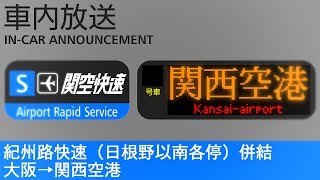 車内放送
IN-CAR ANNOUNCEMENT

S 関空快速
Airport Rapid Service

号車 関西空港
Kansai-airport

紀州路快速（日根野以南各停）併結
大阪→関西空港